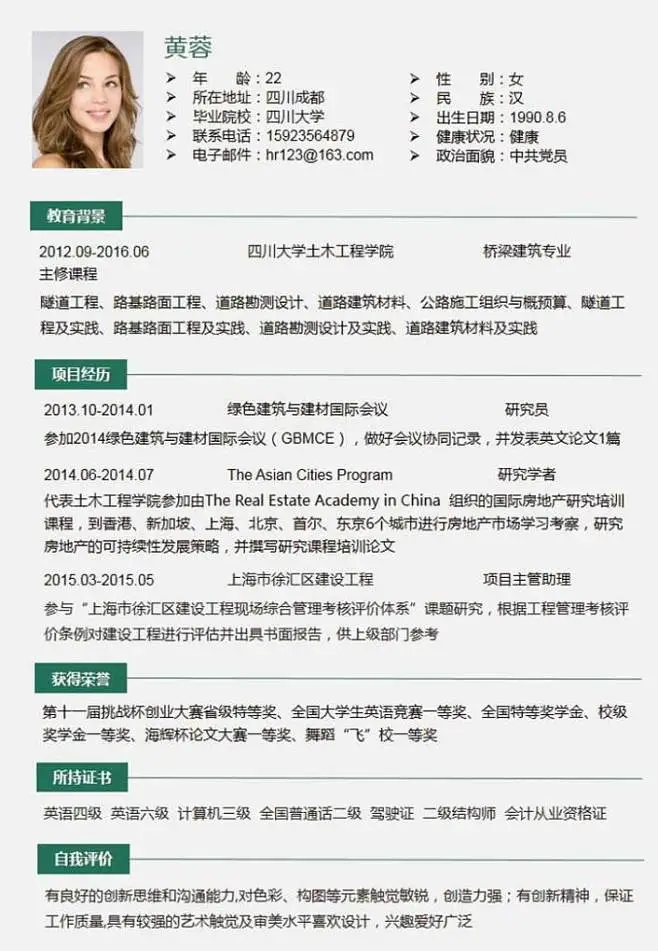 黄蓉

➢ 年　　龄：22
➢ 所在地址：四川成都
➢ 毕业院校：四川大学
➢ 联系电话：15923564879
➢ 电子邮件：hr123@163.com

➢ 性　　别：女
➢ 民　　族：汉
➢ 出生日期：1990.8.6
➢ 健康状况：健康
➢ 政治面貌：中共党员

教育背景

2012.09-2016.06　四川大学土木工程学院　桥梁建筑专业
主修课程
隧道工程、路基路面工程、道路勘测设计、道路建筑材料、公路施工组织与概预算、隧道工程及实践、路基路面工程及实践、道路勘测设计及实践、道路建筑材料及实践

项目经历

2013.10-2014.01　绿色建筑与建材国际会议　研究员
参加2014绿色建筑与建材国际会议（GBMCE），做好会议协同记录，并发表英文论文1篇

2014.06-2014.07　The Asian Cities Program　研究学者
代表土木工程学院参加由The Real Estate Academy in China 组织的国际房地产研究培训课程，到香港、新加坡、上海、北京、首尔、东京6个城市进行房地产市场学习考察，研究房地产的可持续性发展策略，并撰写研究课程培训论文

2015.03-2015.05　上海市徐汇区建设工程　项目主管助理
参与“上海市徐汇区建设工程现场综合管理考核评价体系”课题研究，根据工程管理考核评价条例对建设工程进行评估并出具书面报告，供上级部门参考

获得荣誉

第十一届挑战杯创业大赛省级特等奖、全国大学生英语竞赛一等奖、全国特等奖学金、校级奖学金一等奖、海辉杯论文大赛一等奖、舞蹈“飞”校一等奖

所持证书

英语四级　英语六级　计算机三级　全国普通话二级　驾驶证　二级结构师　会计从业资格证

自我评价

有良好的创新思维和沟通能力,对色彩、构图等元素触觉敏锐，创造力强；有创新精神，保证工作质量,具有较强的艺术触觉及审美水平喜欢设计，兴趣爱好广泛